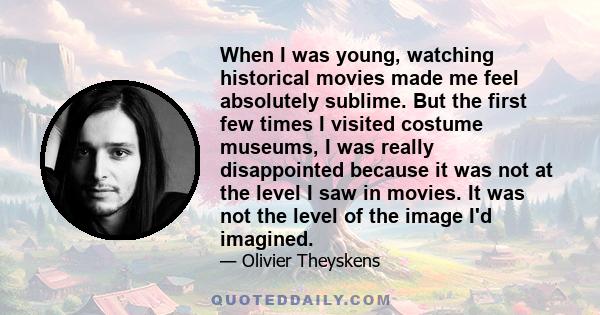 When I was young, watching historical movies made me feel absolutely sublime. But the first few times I visited costume museums, I was really disappointed because it was not at the level I saw in movies. It was not the level of the image I'd imagined.

— Olivier Theyskens

QUOTEDDAILY.COM